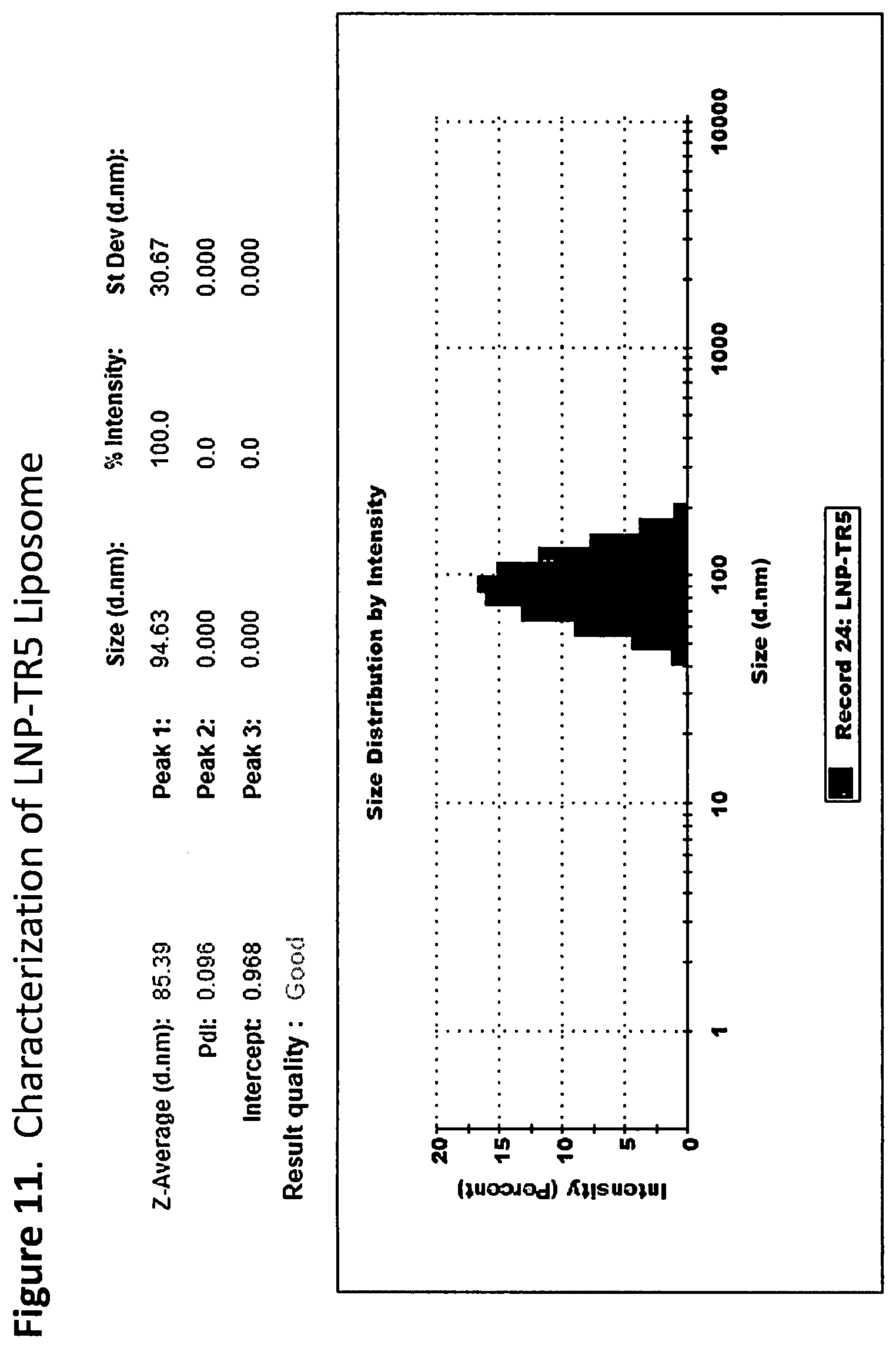 Figure 11. Characterization of LNP-TR5 Liposome

Z-Average (d.nm): 85.39
PdI: 0.096
Intercept: 0.968
Result quality : Good

| | Size (d.nm): | % Intensity: | St Dev (d.nm): |
|---|---|---|---|
| Peak 1: | 94.63 | 100.0 | 30.67 |
| Peak 2: | 0.000 | 0.0 | 0.000 |
| Peak 3: | 0.000 | 0.0 | 0.000 |

Size Distribution by Intensity

Intensity (Percent)

20
15
10
5
0

1
10
100
1000
10000

Size (d.nm)

Record 24: LNP-TR5